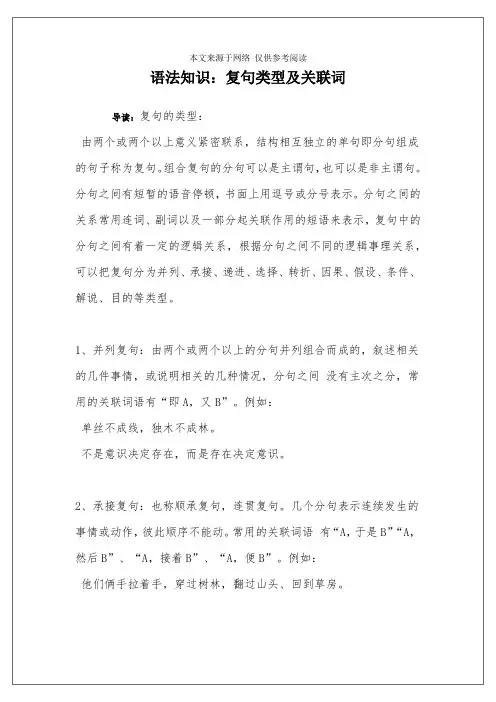 本文来源于网络 仅供参考阅读

语法知识：复句类型及关联词

导读：复句的类型：

由两个或两个以上意义紧密联系，结构相互独立的单句即分句组成的句子称为复句。组合复句的分句可以是主谓句，也可以是非主谓句。分句之间有短暂的语音停顿，书面上用逗号或分号表示。分句之间的关系常用连词、副词以及一部分起关联作用的短语来表示，复句中的分句之间有着一定的逻辑关系，根据分句之间不同的逻辑事理关系，可以把复句分为并列、承接、递进、选择、转折、因果、假设、条件、解说、目的等类型。

1、并列复句：由两个或两个以上的分句并列组合而成的，叙述相关的几件事情，或说明相关的几种情况，分句之间 没有主次之分，常用的关联词语有“即A，又B”。例如：

单丝不成线，独木不成林。

不是意识决定存在，而是存在决定意识。

2、承接复句：也称顺承复句，连贯复句。几个分句表示连续发生的事情或动作，彼此顺序不能动。常用的关联词语 有“A，于是B”“A，然后B”、“A，接着B”、“A，便B”。例如：

他们俩手拉着手，穿过树林，翻过山头、回到草房。